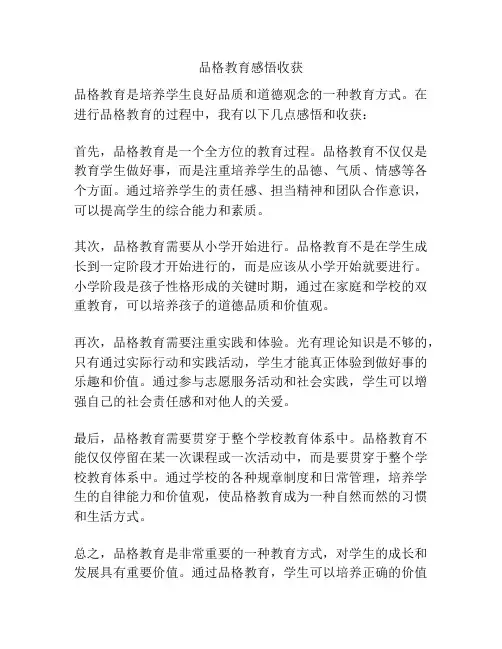 品格教育感悟收获

品格教育是培养学生良好品质和道德观念的一种教育方式。在进行品格教育的过程中，我有以下几点感悟和收获：

首先，品格教育是一个全方位的教育过程。品格教育不仅仅是教育学生做好事，而是注重培养学生的品德、气质、情感等各个方面。通过培养学生的责任感、担当精神和团队合作意识，可以提高学生的综合能力和素质。

其次，品格教育需要从小学开始进行。品格教育不是在学生成长到一定阶段才开始进行的，而是应该从小学开始就要进行。小学阶段是孩子性格形成的关键时期，通过在家庭和学校的双重教育，可以培养孩子的道德品质和价值观。

再次，品格教育需要注重实践和体验。光有理论知识是不够的，只有通过实际行动和实践活动，学生才能真正体验到做好事的乐趣和价值。通过参与志愿服务活动和社会实践，学生可以增强自己的社会责任感和对他人的关爱。

最后，品格教育需要贯穿于整个学校教育体系中。品格教育不能仅仅停留在某一次课程或一次活动中，而是要贯穿于整个学校教育体系中。通过学校的各种规章制度和日常管理，培养学生的自律能力和价值观，使品格教育成为一种自然而然的习惯和生活方式。

总之，品格教育是非常重要的一种教育方式，对学生的成长和发展具有重要价值。通过品格教育，学生可以培养正确的价值